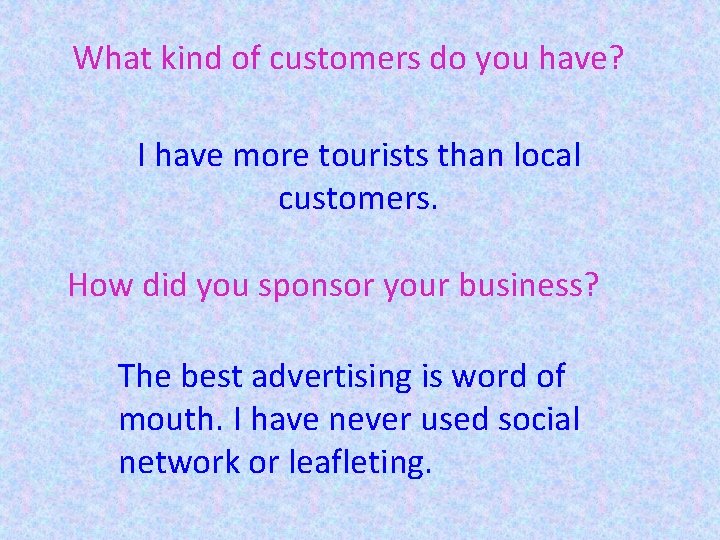 What kind of customers do you have?

I have more tourists than local customers.

How did you sponsor your business?

The best advertising is word of mouth. I have never used social network or leafleting.